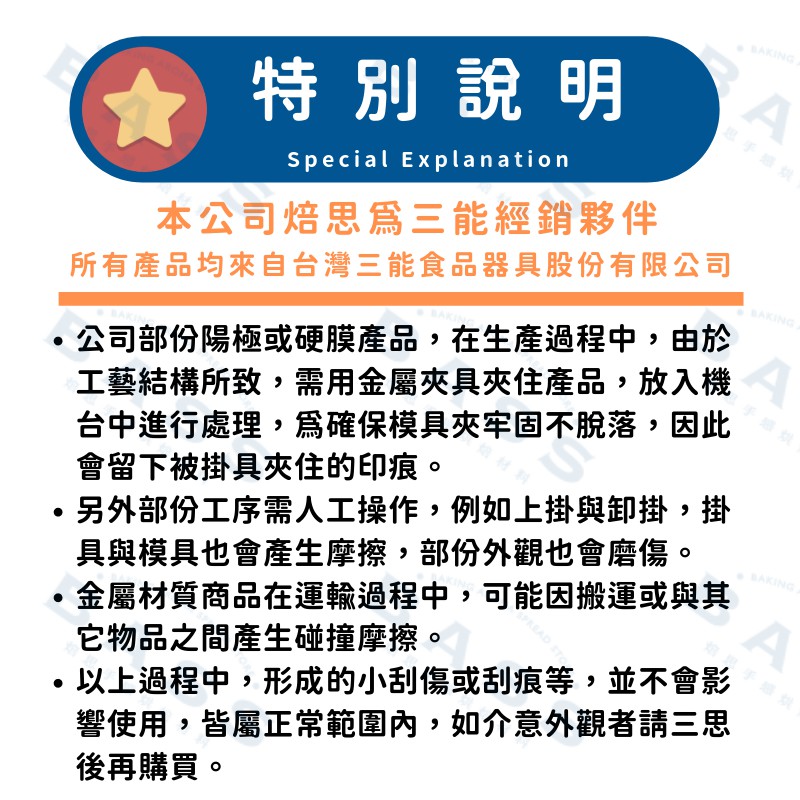 特別說明
Special Explanation

本公司焙思爲三能經銷夥伴
所有產品均來自台灣三能食品器具股份有限公司

• 公司部份陽極或硬膜產品，在生產過程中，由於工藝結構所致，需用金屬夾具夾住產品，放入機台中進行處理，爲確保模具夾牢固不脫落，因此會留下被掛具夾住的印痕。
• 另外部份工序需人工操作，例如上掛與卸掛，掛具與模具也會產生摩擦，部份外觀也會磨傷。
• 金屬材質商品在運輸過程中，可能因搬運或與其它物品之間產生碰撞摩擦。
• 以上過程中，形成的小刮傷或刮痕等，並不會影響使用，皆屬正常範圍內，如介意外觀者請三思後再購買。